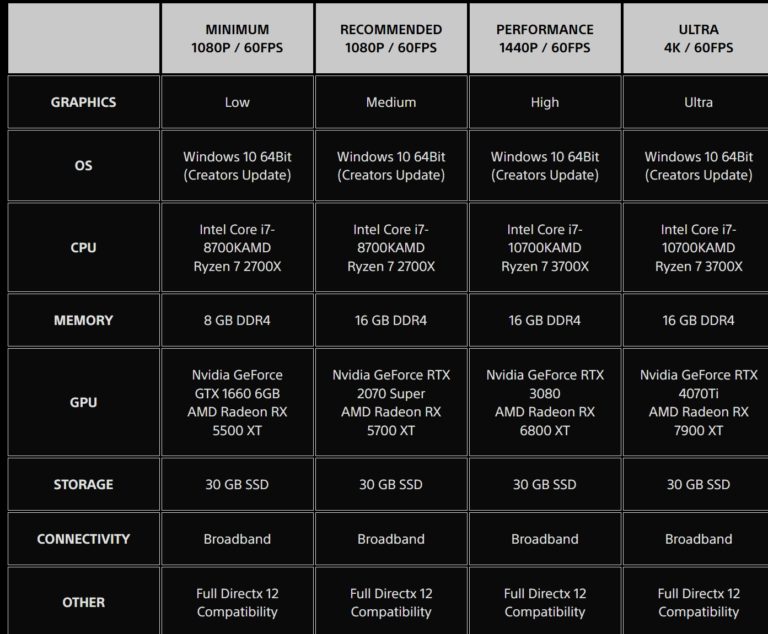 |  | MINIMUM 1080P / 60FPS | RECOMMENDED 1080P / 60FPS | PERFORMANCE 1440P / 60FPS | ULTRA 4K / 60FPS |
|---|---|---|---|---|
| GRAPHICS | Low | Medium | High | Ultra |
| OS | Windows 10 64Bit (Creators Update) | Windows 10 64Bit (Creators Update) | Windows 10 64Bit (Creators Update) | Windows 10 64Bit (Creators Update) |
| CPU | Intel Core i7-8700KAMD Ryzen 7 2700X | Intel Core i7-8700KAMD Ryzen 7 2700X | Intel Core i7-10700KAMD Ryzen 7 3700X | Intel Core i7-10700KAMD Ryzen 7 3700X |
| MEMORY | 8 GB DDR4 | 16 GB DDR4 | 16 GB DDR4 | 16 GB DDR4 |
| GPU | Nvidia GeForce GTX 1660 6GB AMD Radeon RX 5500 XT | Nvidia GeForce RTX 2070 Super AMD Radeon RX 5700 XT | Nvidia GeForce RTX 3080 AMD Radeon RX 6800 XT | Nvidia GeForce RTX 4070Ti AMD Radeon RX 7900 XT |
| STORAGE | 30 GB SSD | 30 GB SSD | 30 GB SSD | 30 GB SSD |
| CONNECTIVITY | Broadband | Broadband | Broadband | Broadband |
| OTHER | Full Directx 12 Compatibility | Full Directx 12 Compatibility | Full Directx 12 Compatibility | Full Directx 12 Compatibility |